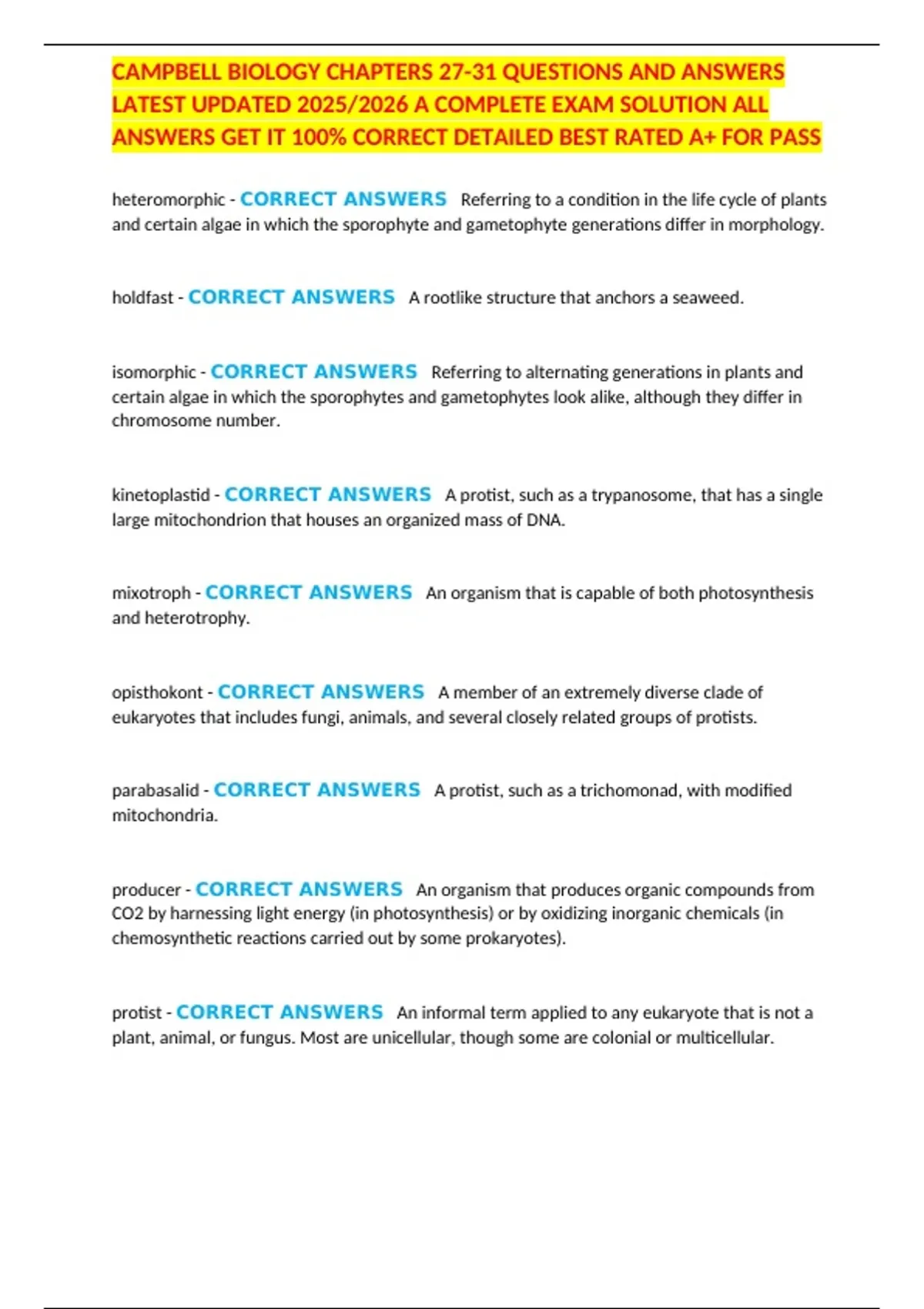 CAMPBELL BIOLOGY CHAPTERS 27-31 QUESTIONS AND ANSWERS LATEST UPDATED 2025/2026 A COMPLETE EXAM SOLUTION ALL ANSWERS GET IT 100% CORRECT DETAILED BEST RATED A+ FOR PASS

heteromorphic - CORRECT ANSWERS Referring to a condition in the life cycle of plants and certain algae in which the sporophyte and gametophyte generations differ in morphology.

holdfast - CORRECT ANSWERS A rootlike structure that anchors a seaweed.

isomorphic - CORRECT ANSWERS Referring to alternating generations in plants and certain algae in which the sporophytes and gametophytes look alike, although they differ in chromosome number.

kinetoplastid - CORRECT ANSWERS A protist, such as a trypanosome, that has a single large mitochondrion that houses an organized mass of DNA.

mixotroph - CORRECT ANSWERS An organism that is capable of both photosynthesis and heterotrophy.

opisthokont - CORRECT ANSWERS A member of an extremely diverse clade of eukaryotes that includes fungi, animals, and several closely related groups of protists.

parabasalid - CORRECT ANSWERS A protist, such as a trichomonad, with modified mitochondria.

producer - CORRECT ANSWERS An organism that produces organic compounds from CO2 by harnessing light energy (in photosynthesis) or by oxidizing inorganic chemicals (in chemosynthetic reactions carried out by some prokaryotes).

protist - CORRECT ANSWERS An informal term applied to any eukaryote that is not a plant, animal, or fungus. Most are unicellular, though some are colonial or multicellular.